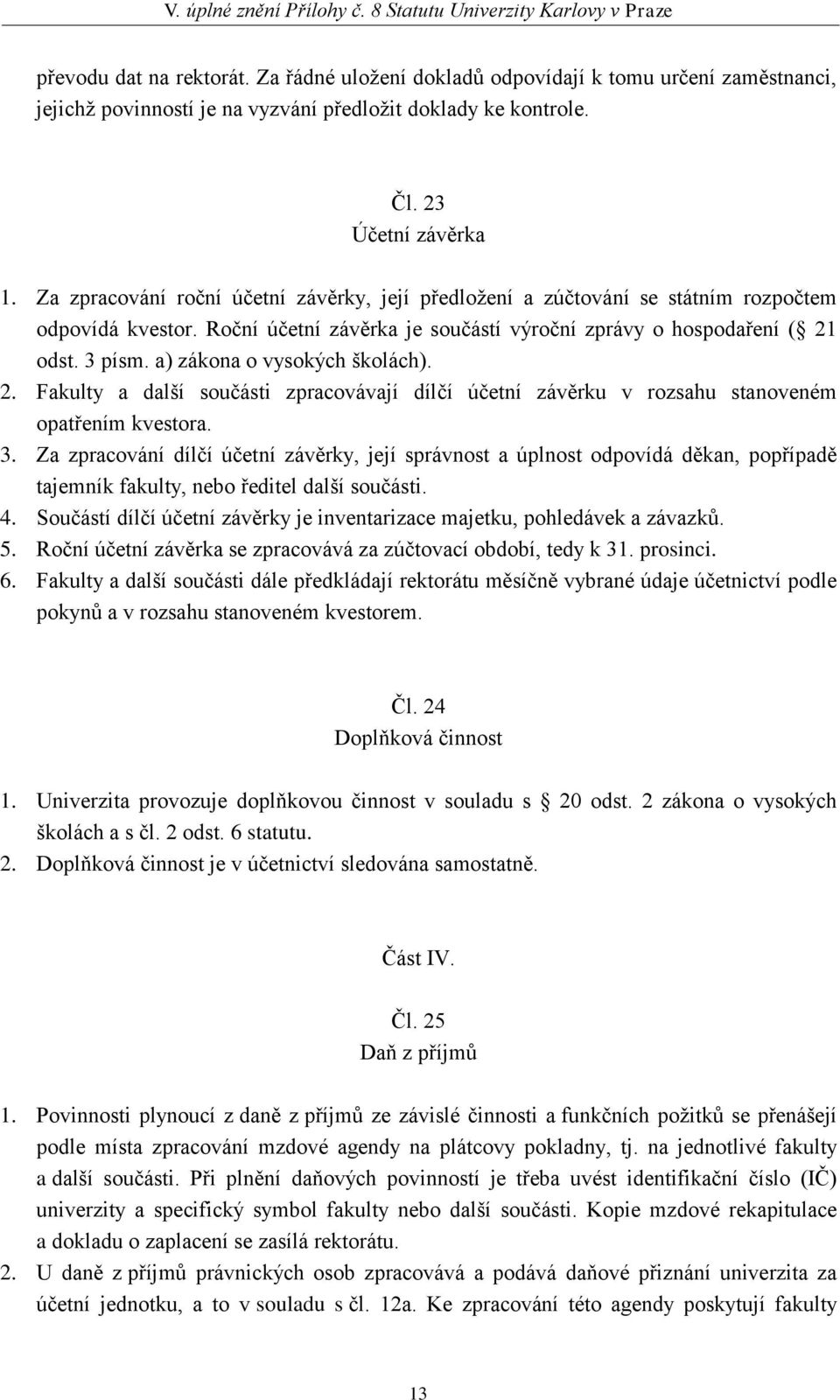 V. úplné znění Přílohy č. 8 Statutu Univerzity Karlovy v Praze

převodu dat na rektorát. Za řádné uložení dokladů odpovídají k tomu určení zaměstnanci, jejichž povinností je na vyzvání předložit doklady ke kontrole.

Čl. 23
Účetní závěrka

1. Za zpracování roční účetní závěrky, její předložení a zúčtování se státním rozpočtem odpovídá kvestor. Roční účetní závěrka je součástí výroční zprávy o hospodaření ( 21 odst. 3 písm. a) zákona o vysokých školách).
2. Fakulty a další součásti zpracovávají dílčí účetní závěrku v rozsahu stanoveném opatřením kvestora.
3. Za zpracování dílčí účetní závěrky, její správnost a úplnost odpovídá děkan, popřípadě tajemník fakulty, nebo ředitel další součásti.
4. Součástí dílčí účetní závěrky je inventarizace majetku, pohledávek a závazků.
5. Roční účetní závěrka se zpracovává za zúčtovací období, tedy k 31. prosinci.
6. Fakulty a další součásti dále předkládají rektorátu měsíčně vybrané údaje účetnictví podle pokynů a v rozsahu stanoveném kvestorem.

Čl. 24
Doplňková činnost

1. Univerzita provozuje doplňkovou činnost v souladu s 20 odst. 2 zákona o vysokých školách a s čl. 2 odst. 6 statutu.
2. Doplňková činnost je v účetnictví sledována samostatně.

Část IV.

Čl. 25
Daň z příjmů

1. Povinnosti plynoucí z daně z příjmů ze závislé činnosti a funkčních požitků se přenášejí podle místa zpracování mzdové agendy na plátcovy pokladny, tj. na jednotlivé fakulty a další součásti. Při plnění daňových povinností je třeba uvést identifikační číslo (IČ) univerzity a specifický symbol fakulty nebo další součásti. Kopie mzdové rekapitulace a dokladu o zaplacení se zasílá rektorátu.
2. U daně z příjmů právnických osob zpracovává a podává daňové přiznání univerzita za účetní jednotku, a to v souladu s čl. 12a. Ke zpracování této agendy poskytují fakulty

13